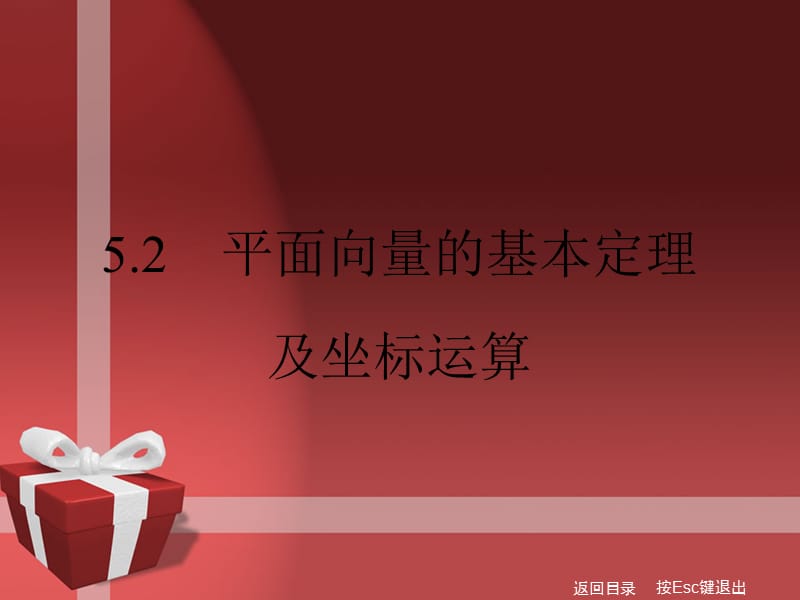 5.2 平面向量的基本定理及坐标运算

返回目录 按Esc键退出